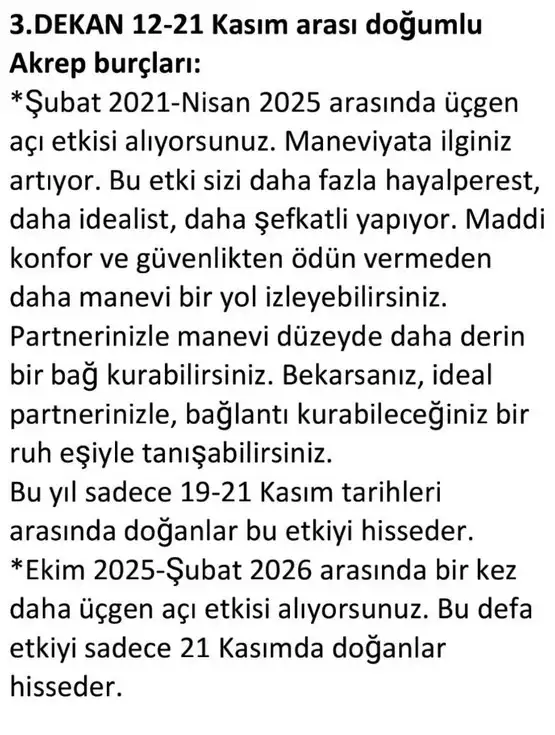 3.DEKAN 12-21 Kasım arası doğumlu Akrep burçları:
*Şubat 2021-Nisan 2025 arasında üçgen açı etkisi alıyorsunuz. Maneviyata ilginiz artıyor. Bu etki sizi daha fazla hayalperest, daha idealist, daha şefkatli yapıyor. Maddi konfor ve güvenlikten ödün vermeden daha manevi bir yol izleyebilirsiniz. Partnerinizle manevi düzeyde daha derin bir bağ kurabilirsiniz. Bekarsanız, ideal partnerinizle, bağlantı kurabileceğiniz bir ruh eşiyle tanışabilirsiniz.
Bu yıl sadece 19-21 Kasım tarihleri arasında doğanlar bu etkiyi hisseder.
*Ekim 2025-Şubat 2026 arasında bir kez daha üçgen açı etkisi alıyorsunuz. Bu defa etkiyi sadece 21 Kasımda doğanlar hisseder.